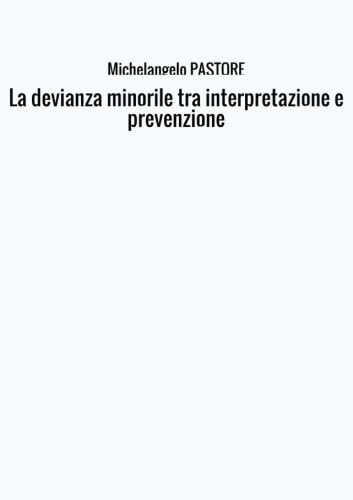 Michelangelo PASTORE

La devianza minorile tra interpretazione e prevenzione